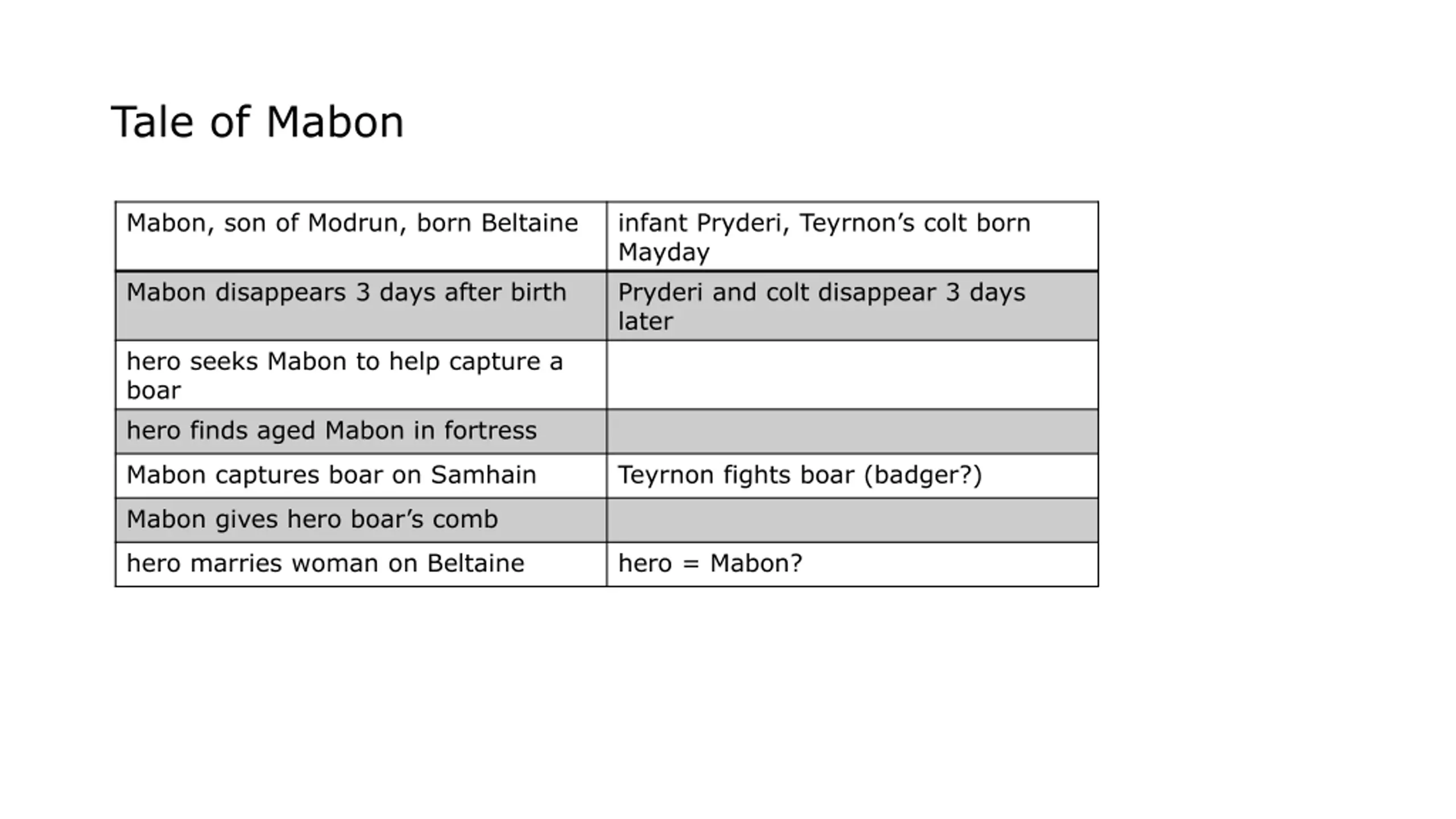 Tale of Mabon

| Mabon, son of Modrun, born Beltaine | infant Pryderi, Teyrnon’s colt born Mayday |
|---|---|
| Mabon disappears 3 days after birth | Pryderi and colt disappear 3 days later |
| hero seeks Mabon to help capture a boar | |
| hero finds aged Mabon in fortress | |
| Mabon captures boar on Samhain | Teyrnon fights boar (badger?) |
| Mabon gives hero boar’s comb | |
| hero marries woman on Beltaine | hero = Mabon? |